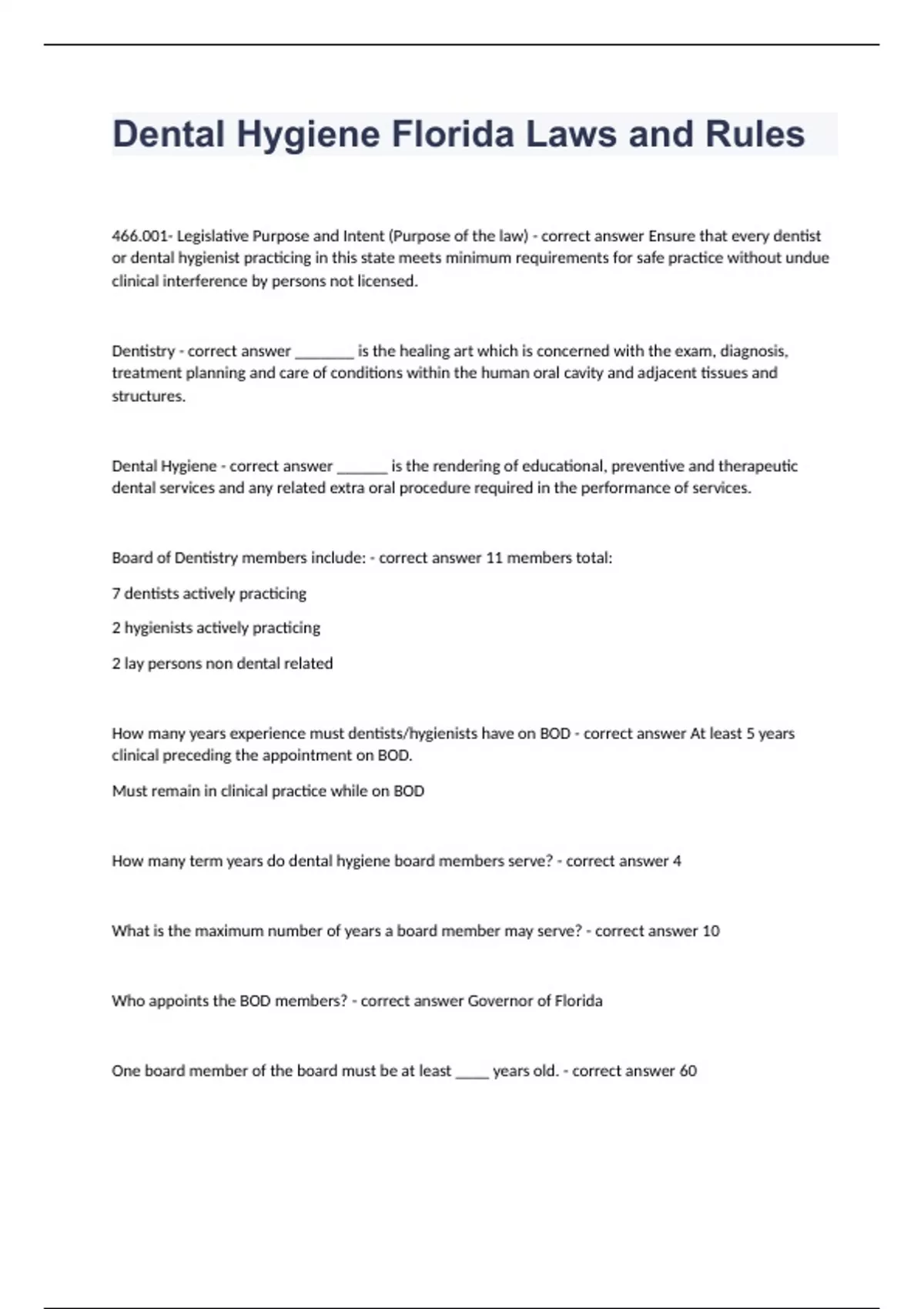 Dental Hygiene Florida Laws and Rules

466.001- Legislative Purpose and Intent (Purpose of the law) - correct answer Ensure that every dentist or dental hygienist practicing in this state meets minimum requirements for safe practice without undue clinical interference by persons not licensed.

Dentistry - correct answer ________ is the healing art which is concerned with the exam, diagnosis, treatment planning and care of conditions within the human oral cavity and adjacent tissues and structures.

Dental Hygiene - correct answer _______ is the rendering of educational, preventive and therapeutic dental services and any related extra oral procedure required in the performance of services.

Board of Dentistry members include: - correct answer 11 members total:

7 dentists actively practicing

2 hygienists actively practicing

2 lay persons non dental related

How many years experience must dentists/hygienists have on BOD - correct answer At least 5 years clinical preceding the appointment on BOD.

Must remain in clinical practice while on BOD

How many term years do dental hygiene board members serve? - correct answer 4

What is the maximum number of years a board member may serve? - correct answer 10

Who appoints the BOD members? - correct answer Governor of Florida

One board member of the board must be at least _____ years old. - correct answer 60